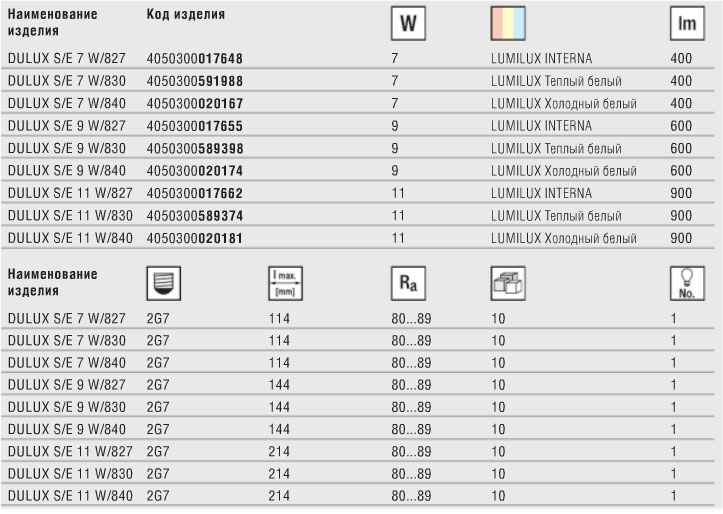 | Наименование изделия | Код изделия | W | | lm |
|---|---|---|---|---|
| DULUX S/E 7 W/827 | 4050300017648 | 7 | LUMILUX INTERNA | 400 |
| DULUX S/E 7 W/830 | 4050300591988 | 7 | LUMILUX Теплый белый | 400 |
| DULUX S/E 7 W/840 | 4050300020167 | 7 | LUMILUX Холодный белый | 400 |
| DULUX S/E 9 W/827 | 4050300017655 | 9 | LUMILUX INTERNA | 600 |
| DULUX S/E 9 W/830 | 4050300589398 | 9 | LUMILUX Теплый белый | 600 |
| DULUX S/E 9 W/840 | 4050300020174 | 9 | LUMILUX Холодный белый | 600 |
| DULUX S/E 11 W/827 | 4050300017662 | 11 | LUMILUX INTERNA | 900 |
| DULUX S/E 11 W/830 | 4050300589374 | 11 | LUMILUX Теплый белый | 900 |
| DULUX S/E 11 W/840 | 4050300020181 | 11 | LUMILUX Холодный белый | 900 |

| Наименование изделия | | l max. [mm] | Ra | | No. |
|---|---|---|---|---|---|
| DULUX S/E 7 W/827 | 2G7 | 114 | 80...89 | 10 | 1 |
| DULUX S/E 7 W/830 | 2G7 | 114 | 80...89 | 10 | 1 |
| DULUX S/E 7 W/840 | 2G7 | 114 | 80...89 | 10 | 1 |
| DULUX S/E 9 W/827 | 2G7 | 144 | 80...89 | 10 | 1 |
| DULUX S/E 9 W/830 | 2G7 | 144 | 80...89 | 10 | 1 |
| DULUX S/E 9 W/840 | 2G7 | 144 | 80...89 | 10 | 1 |
| DULUX S/E 11 W/827 | 2G7 | 214 | 80...89 | 10 | 1 |
| DULUX S/E 11 W/830 | 2G7 | 214 | 80...89 | 10 | 1 |
| DULUX S/E 11 W/840 | 2G7 | 214 | 80...89 | 10 | 1 |